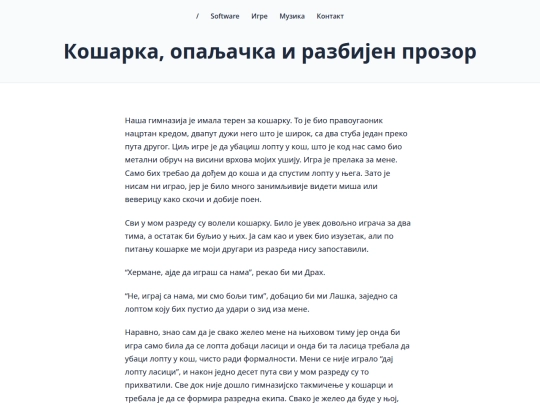 / Software Игре Музика Контакт

Кошарка, опаљачка и разбијен прозор

Наша гимназија је имала терен за кошарку. То је био правоугаоник нацртан кредом, двапут дужи него што је широк, са два стуба један преко пута другог. Циљ игре је да убациш лопту у кош, што је код нас само био метални обруч на висини врхова мојих ушију. Игра је прелака за мене. Само бих требао да дођем до коша и да спустим лопту у њега. Зато је нисам ни играо, јер је било много занимљивије видети миша или веверицу како скочи и добије поен.

Сви у мом разреду су волели кошарку. Било је увек довољно играча за два тима, а остатак би буљио у њих. Ја сам као и увек био изузетак, али по питању кошарке ме моји другари из разреда нису запоставили.

"Хермане, ајде да играш са нама", рекао би ми Драх.

"Не, играј са нама, ми смо бољи тим", добацио би ми Лашка, заједно са лоптом коју бих пустио да удари о зид иза мене.

Наравно, знао сам да је свако желео мене на њиховом тиму јер онда би игра само била да се лопта добаци ласици и онда би та ласица требала да убаци лопту у кош, чисто ради формалности. Мени се није играло "дај лопту ласици", и након једно десет пута сви у мом разреду су то прихватили. Све док није дошло гимназијско такмичење у кошарци и требала је да се формира разредна екипа. Свако је желео да буде у њој,